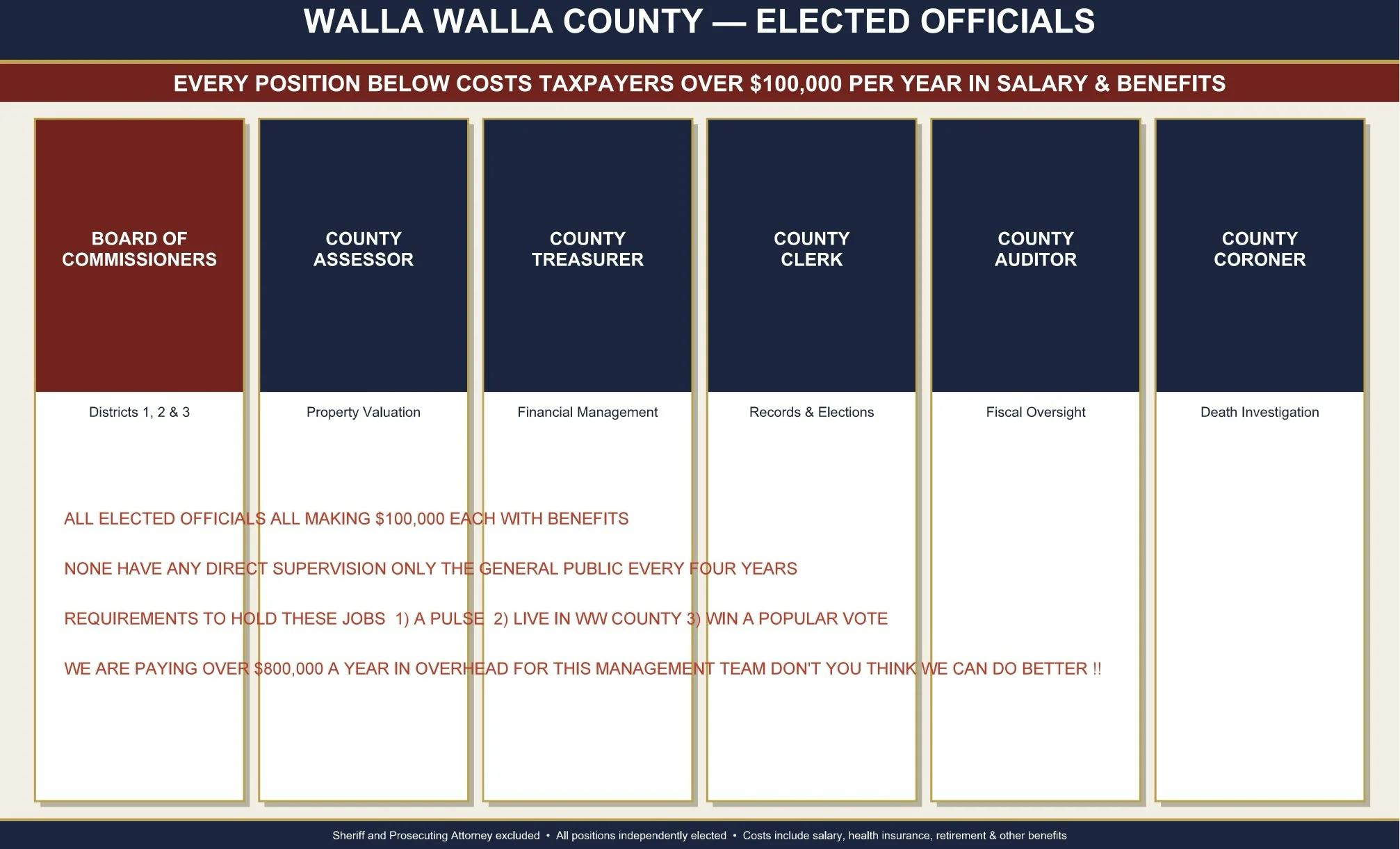 WALLA WALLA COUNTY — ELECTED OFFICIALS

EVERY POSITION BELOW COSTS TAXPAYERS OVER $100,000 PER YEAR IN SALARY & BENEFITS

BOARD OF COMMISSIONERS
Districts 1, 2 & 3

COUNTY ASSESSOR
Property Valuation

COUNTY TREASURER
Financial Management

COUNTY CLERK
Records & Elections

COUNTY AUDITOR
Fiscal Oversight

COUNTY CORONER
Death Investigation

ALL ELECTED OFFICIALS ALL MAKING $100,000 EACH WITH BENEFITS

NONE HAVE ANY DIRECT SUPERVISION ONLY THE GENERAL PUBLIC EVERY FOUR YEARS

REQUIREMENTS TO HOLD THESE JOBS 1) A PULSE 2) LIVE IN WW COUNTY 3) WIN A POPULAR VOTE

WE ARE PAYING OVER $800,000 A YEAR IN OVERHEAD FOR THIS MANAGEMENT TEAM DON'T YOU THINK WE CAN DO BETTER !!

Sheriff and Prosecuting Attorney excluded • All positions independently elected • Costs include salary, health insurance, retirement & other benefits